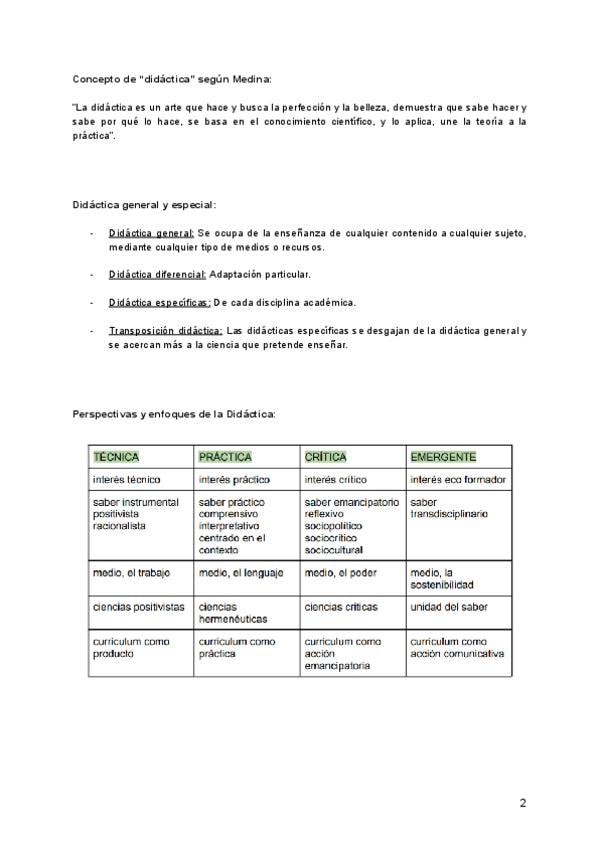 Concepto de "didáctica" según Medina:

"La didáctica es un arte que hace y busca la perfección y la belleza, demuestra que sabe hacer y sabe por qué lo hace, se basa en el conocimiento científico, y lo aplica, une la teoría a la práctica".

Didáctica general y especial:

- Didáctica general: Se ocupa de la enseñanza de cualquier contenido a cualquier sujeto, mediante cualquier tipo de medios o recursos.

- Didáctica diferencial: Adaptación particular.

- Didáctica específicas: De cada disciplina académica.

- Transposición didáctica: Las didácticas específicas se desgajan de la didáctica general y se acercan más a la ciencia que pretende enseñar.

Perspectivas y enfoques de la Didáctica:

| TÉCNICA | PRÁCTICA | CRÍTICA | EMERGENTE |
|---|---|---|---|
| interés técnico | interés práctico | interés crítico | interés eco formador |
| saber instrumental positivista racionalista | saber práctico comprensivo interpretativo centrado en el contexto | saber emancipatorio reflexivo sociopolítico sociocrítico sociocultural | saber transdisciplinario |
| medio, el trabajo | medio, el lenguaje | medio, el poder | medio, la sostenibilidad |
| ciencias positivistas | ciencias hermenéuticas | ciencias críticas | unidad del saber |
| curriculum como producto | curriculum como práctica | curriculum como acción emancipatoria | curriculum como acción comunicativa |

2